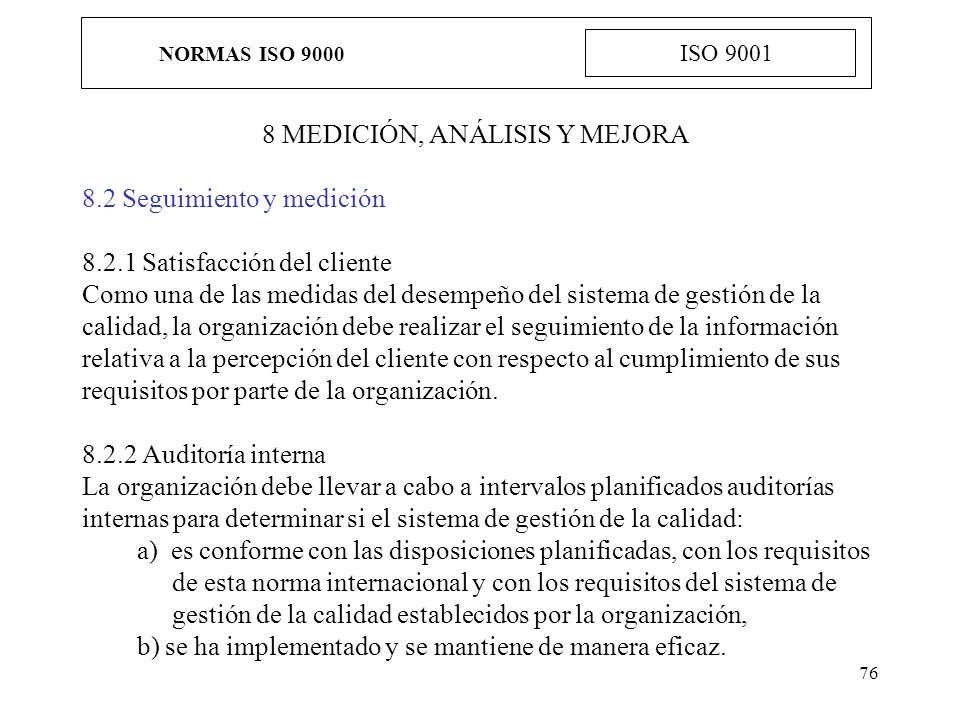 NORMAS ISO 9000

ISO 9001

8 MEDICIÓN, ANÁLISIS Y MEJORA

8.2 Seguimiento y medición

8.2.1 Satisfacción del cliente
Como una de las medidas del desempeño del sistema de gestión de la calidad, la organización debe realizar el seguimiento de la información relativa a la percepción del cliente con respecto al cumplimiento de sus requisitos por parte de la organización.

8.2.2 Auditoría interna
La organización debe llevar a cabo a intervalos planificados auditorías internas para determinar si el sistema de gestión de la calidad:
a) es conforme con las disposiciones planificadas, con los requisitos de esta norma internacional y con los requisitos del sistema de gestión de la calidad establecidos por la organización,
b) se ha implementado y se mantiene de manera eficaz.

76